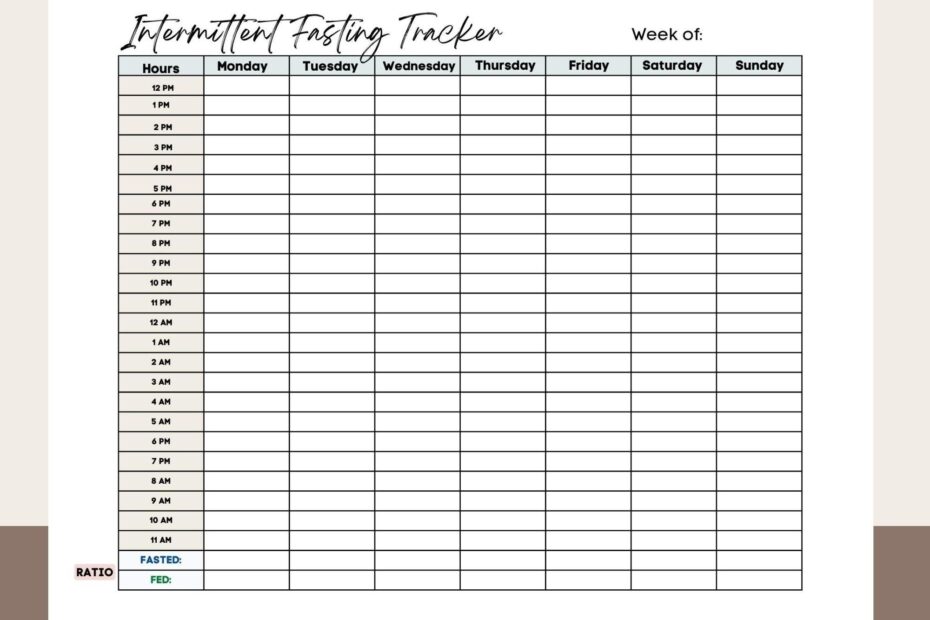 Intermittent Fasting Tracker

Week of:

| Hours | Monday | Tuesday | Wednesday | Thursday | Friday | Saturday | Sunday |
|---|---|---|---|---|---|---|---|
| 12 PM | | | | | | | |
| 1 PM | | | | | | | |
| 2 PM | | | | | | | |
| 3 PM | | | | | | | |
| 4 PM | | | | | | | |
| 5 PM | | | | | | | |
| 6 PM | | | | | | | |
| 7 PM | | | | | | | |
| 8 PM | | | | | | | |
| 9 PM | | | | | | | |
| 10 PM | | | | | | | |
| 11 PM | | | | | | | |
| 12 AM | | | | | | | |
| 1 AM | | | | | | | |
| 2 AM | | | | | | | |
| 3 AM | | | | | | | |
| 4 AM | | | | | | | |
| 5 AM | | | | | | | |
| 6 PM | | | | | | | |
| 7 PM | | | | | | | |
| 8 AM | | | | | | | |
| 9 AM | | | | | | | |
| 10 AM | | | | | | | |
| 11 AM | | | | | | | |
| FASTED: | | | | | | | |
| FED: | | | | | | | |

RATIO